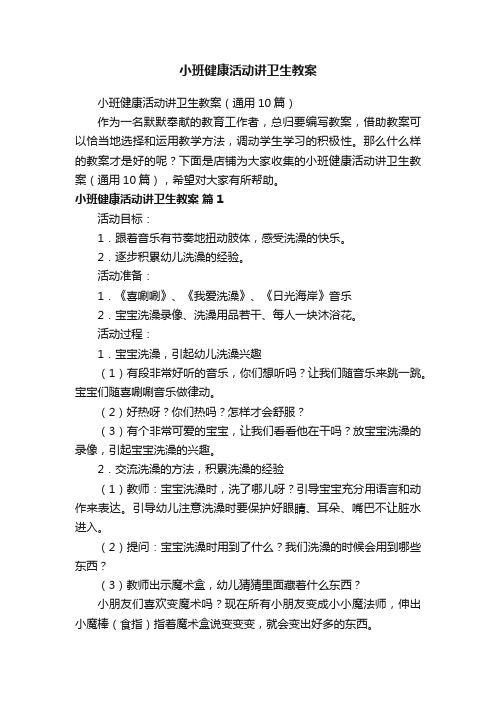 小班健康活动讲卫生教案

小班健康活动讲卫生教案（通用10篇）

作为一名默默奉献的教育工作者，总归要编写教案，借助教案可以恰当地选择和运用教学方法，调动学生学习的积极性。那么什么样的教案才是好的呢？下面是店铺为大家收集的小班健康活动讲卫生教案（通用10篇），希望对大家有所帮助。

小班健康活动讲卫生教案 篇1

活动目标：

1．跟着音乐有节奏地扭动肢体，感受洗澡的快乐。

2．逐步积累幼儿洗澡的经验。

活动准备：

1．《喜唰唰》、《我爱洗澡》、《日光海岸》音乐

2．宝宝洗澡录像、洗澡用品若干、每人一块沐浴花。

活动过程：

1．宝宝洗澡，引起幼儿洗澡兴趣

（1）有段非常好听的音乐，你们想听吗？让我们随音乐来跳一跳。宝宝们随喜唰唰音乐做律动。

（2）好热呀？你们热吗？怎样才会舒服？

（3）有个非常可爱的宝宝，让我们看看他在干吗？放宝宝洗澡的录像，引起宝宝洗澡的兴趣。

2．交流洗澡的方法，积累洗澡的经验

（1）教师：宝宝洗澡时，洗了哪儿呀？引导宝宝充分用语言和动作来表达。引导幼儿注意洗澡时要保护好眼睛、耳朵、嘴巴不让脏水进入。

（2）提问：宝宝洗澡时用到了什么？我们洗澡的时候会用到哪些东西？

（3）教师出示魔术盒，幼儿猜猜里面藏着什么东西？

小朋友们喜欢变魔术吗？现在所有小朋友变成小小魔法师，伸出小魔棒（食指）指着魔术盒说变变变，就会变出好多的东西。